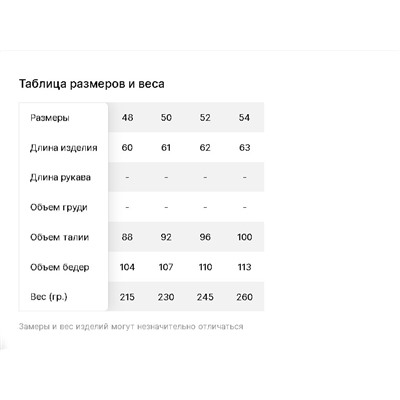 Таблица размеров и веса

| Размеры | 48 | 50 | 52 | 54 |
|---|---|---|---|---|
| Длина изделия | 60 | 61 | 62 | 63 |
| Длина рукава | - | - | - | - |
| Объем груди | - | - | - | - |
| Объем талии | 88 | 92 | 96 | 100 |
| Объем бедер | 104 | 107 | 110 | 113 |
| Вес (гр.) | 215 | 230 | 245 | 260 |

Замеры и вес изделий могут незначительно отличаться